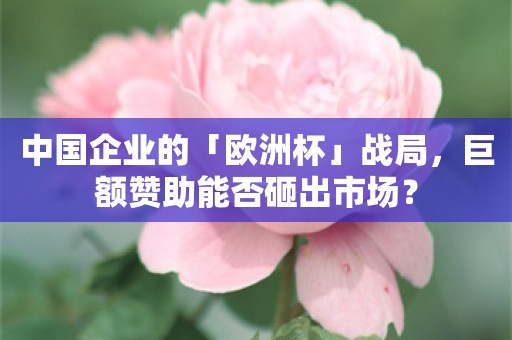 中国企业的「欧洲杯」战局，巨额赞助能否砸出市场？